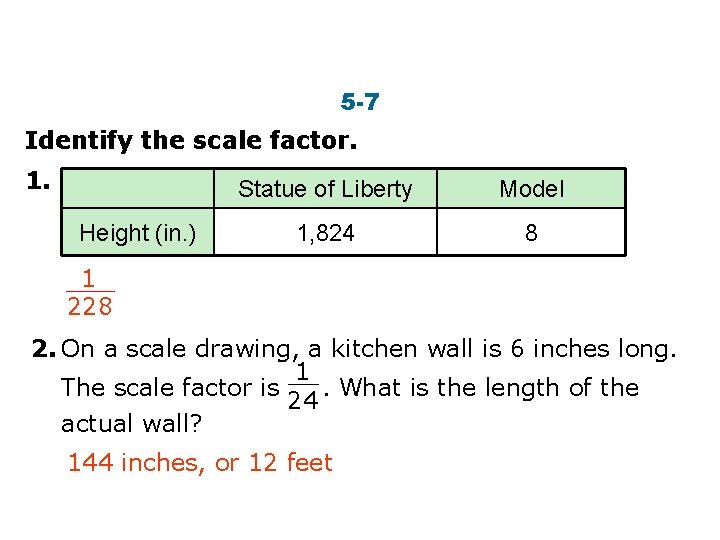 5-7

Identify the scale factor.

1.

|  | Statue of Liberty | Model |
|---|---|---|
| Height (in.) | 1,824 | 8 |

$\frac{1}{228}$

2. On a scale drawing, a kitchen wall is 6 inches long. The scale factor is $\frac{1}{24}$. What is the length of the actual wall?

144 inches, or 12 feet